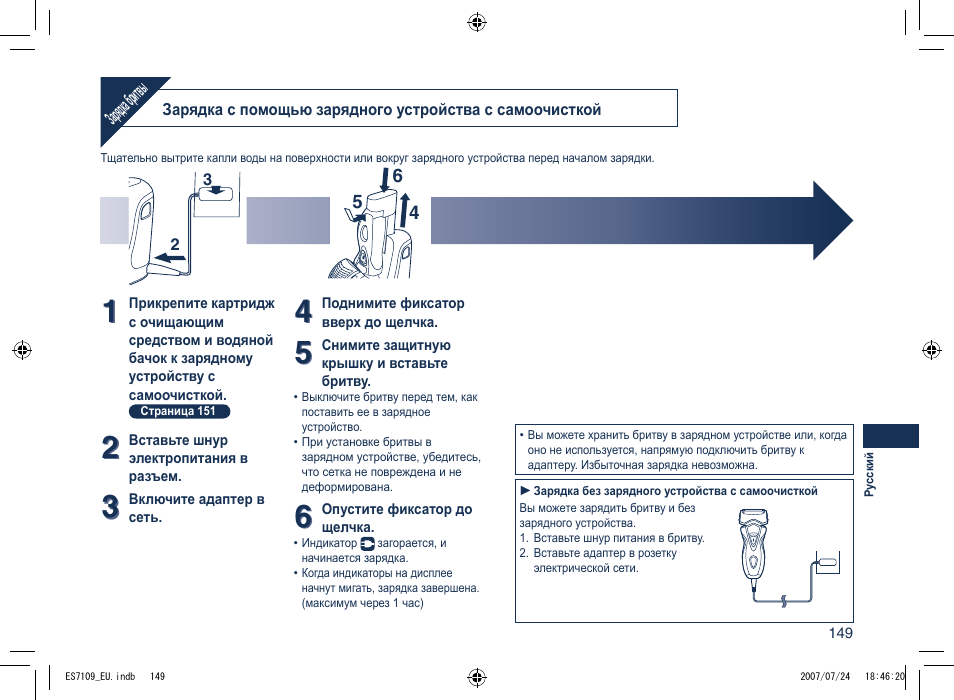 Зарядка бритвы

Зарядка с помощью зарядного устройства с самоочисткой

Тщательно вытрите капли воды на поверхности или вокруг зарядного устройства перед началом зарядки.

3
2
6
5
4

1 Прикрепите картридж с очищающим средством и водяной бачок к зарядному устройству с самоочисткой.
Страница 151

2 Вставьте шнур электропитания в разъем.

3 Включите адаптер в сеть.

4 Поднимите фиксатор вверх до щелчка.

5 Снимите защитную крышку и вставьте бритву.
• Выключите бритву перед тем, как поставить ее в зарядное устройство.
• При установке бритвы в зарядном устройстве, убедитесь, что сетка не повреждена и не деформирована.

6 Опустите фиксатор до щелчка.
• Индикатор загорается, и начинается зарядка.
• Когда индикаторы на дисплее начнут мигать, зарядка завершена. (максимум через 1 час)

• Вы можете хранить бритву в зарядном устройстве или, когда оно не используется, напрямую подключить бритву к адаптеру. Избыточная зарядка невозможна.

► Зарядка без зарядного устройства с самоочисткой
Вы можете зарядить бритву и без зарядного устройства.
1. Вставьте шнур питания в бритву.
2. Вставьте адаптер в розетку электрической сети.

Русский

149

ES7109_EU.indb 149 2007/07/24 18:46:20